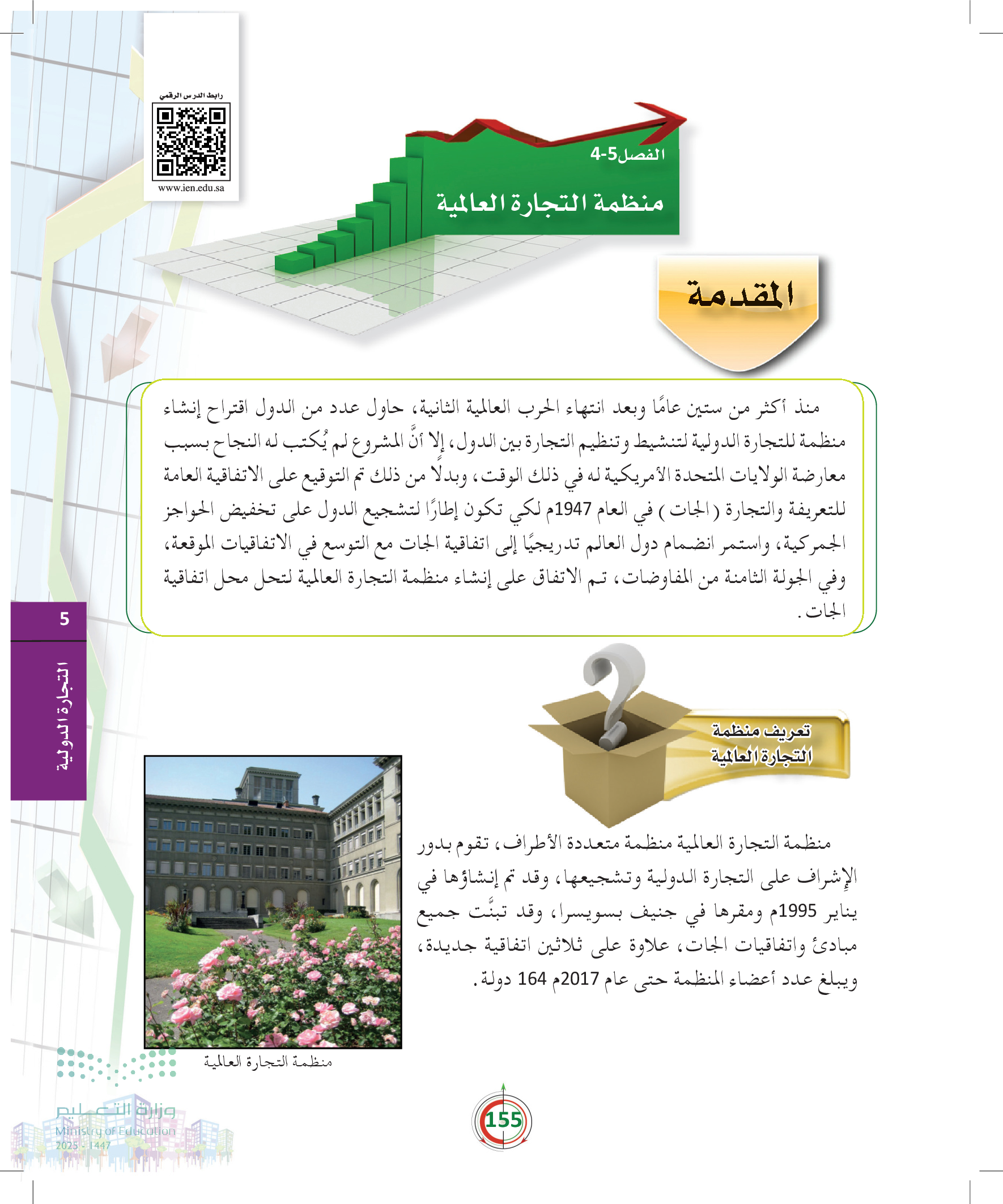 رابط الدرس الرقمي

www.ien.edu.sa

الفصل5-4

منظمة التجارة العالمية

المقدمة

منذ أكثر من ستين عامًا وبعد انتهاء الحرب العالمية الثانية، حاول عدد من الدول اقتراح إنشاء منظمة للتجارة الدولية لتنشيط وتنظيم التجارة بين الدول، إلا أنَّ المشروع لم يُكتب له النجاح بسبب معارضة الولايات المتحدة الأمريكية له في ذلك الوقت، وبدلًا من ذلك تم التوقيع على الاتفاقية العامة للتعريفة والتجارة (الجات) في العام 1947م لكي تكون إطارًا لتشجيع الدول على تخفيض الحواجز الجمركية، واستمر انضمام دول العالم تدريجيًا إلى اتفاقية الجات مع التوسع في الاتفاقيات الموقعة، وفي الجولة الثامنة من المفاوضات، تم الاتفاق على إنشاء منظمة التجارة العالمية لتحل محل اتفاقية الجات.

5

التجارة الدولية

تعريف منظمة التجارة العالمية

منظمة التجارة العالمية منظمة متعددة الأطراف، تقوم بدور الإشراف على التجارة الدولية وتشجيعها، وقد تم إنشاؤها في يناير 1995م ومقرها في جنيف بسويسرا، وقد تبنَّت جميع مبادئ واتفاقيات الجات، علاوة على ثلاثين اتفاقية جديدة، ويبلغ عدد أعضاء المنظمة حتى عام 2017م 164 دولة.

منظمة التجارة العالمية

وزارة التعليم
Ministry of Education
2025 - 1447

155